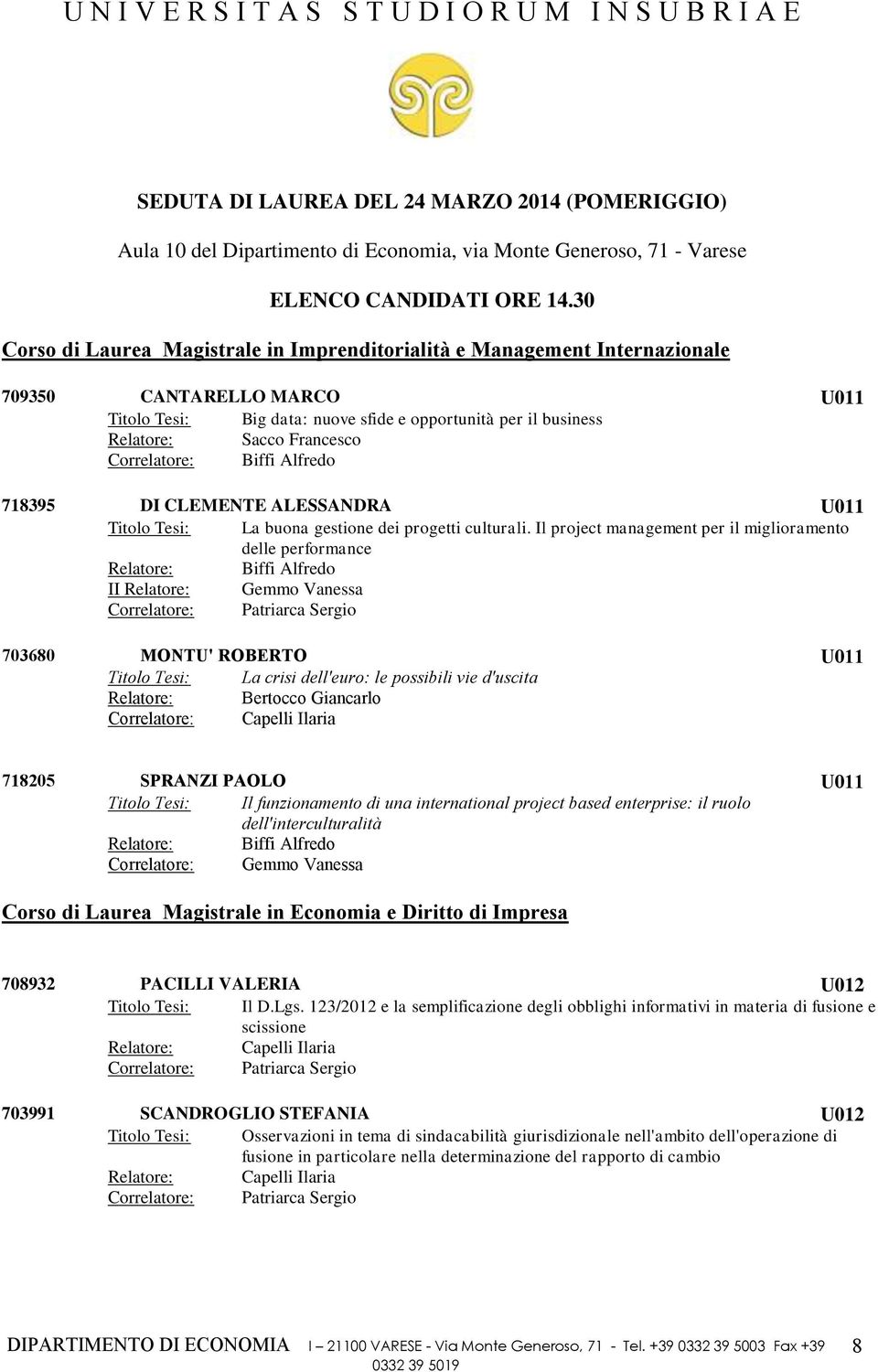 UNIVERSITAS STUDIORUM INSUBRIAE

SEDUTA DI LAUREA DEL 24 MARZO 2014 (POMERIGGIO)

Aula 10 del Dipartimento di Economia, via Monte Generoso, 71 - Varese

ELENCO CANDIDATI ORE 14.30

Corso di Laurea Magistrale in Imprenditorialità e Management Internazionale

709350 CANTARELLO MARCO U011
Titolo Tesi: Big data: nuove sfide e opportunità per il business
Relatore: Sacco Francesco
Correlatore: Biffi Alfredo

718395 DI CLEMENTE ALESSANDRA U011
Titolo Tesi: La buona gestione dei progetti culturali. Il project management per il miglioramento delle performance
Relatore: Biffi Alfredo
II Relatore: Gemmo Vanessa
Correlatore: Patriarca Sergio

703680 MONTU' ROBERTO U011
Titolo Tesi: La crisi dell'euro: le possibili vie d'uscita
Relatore: Bertocco Giancarlo
Correlatore: Capelli Ilaria

718205 SPRANZI PAOLO U011
Titolo Tesi: Il funzionamento di una international project based enterprise: il ruolo dell'interculturalità
Relatore: Biffi Alfredo
Correlatore: Gemmo Vanessa

Corso di Laurea Magistrale in Economia e Diritto di Impresa

708932 PACILLI VALERIA U012
Titolo Tesi: Il D.Lgs. 123/2012 e la semplificazione degli obblighi informativi in materia di fusione e scissione
Relatore: Capelli Ilaria
Correlatore: Patriarca Sergio

703991 SCANDROGLIO STEFANIA U012
Titolo Tesi: Osservazioni in tema di sindacabilità giurisdizionale nell'ambito dell'operazione di fusione in particolare nella determinazione del rapporto di cambio
Relatore: Capelli Ilaria
Correlatore: Patriarca Sergio

DIPARTIMENTO DI ECONOMIA I – 21100 VARESE - Via Monte Generoso, 71 - Tel. +39 0332 39 5003 Fax +39 0332 39 5019 8